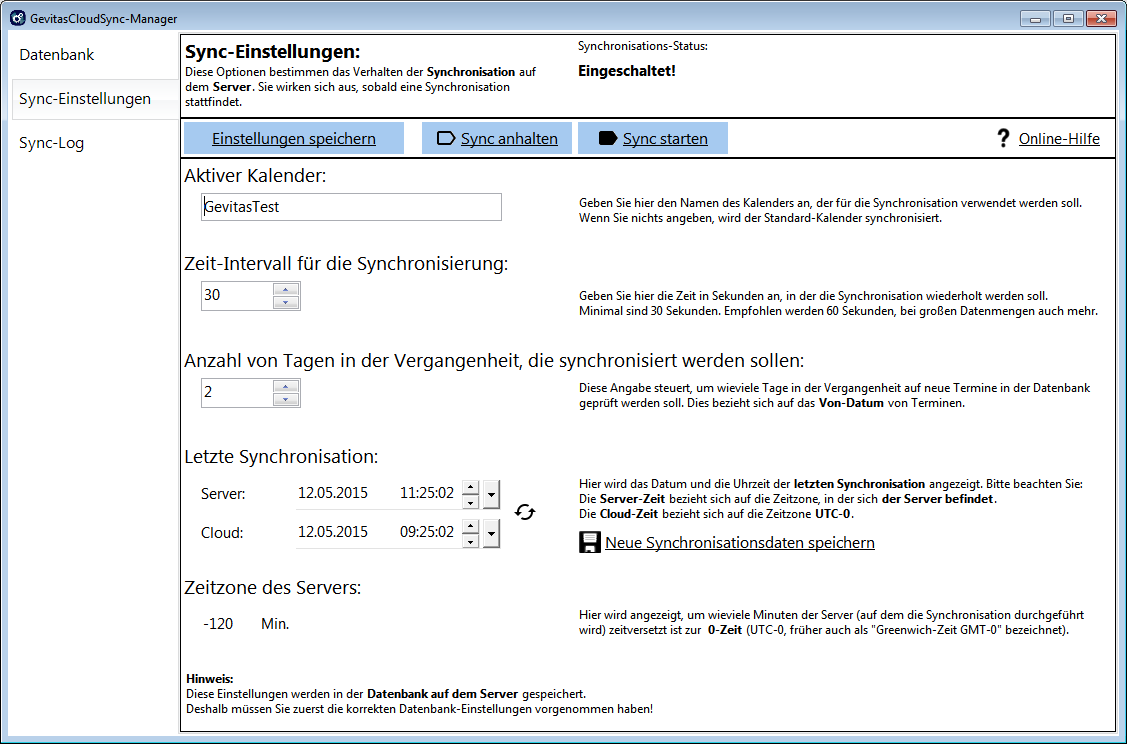 GevitasCloudSync-Manager

Datenbank

Sync-Einstellungen

Sync-Log

Sync-Einstellungen:
Diese Optionen bestimmen das Verhalten der Synchronisation auf dem Server. Sie wirken sich aus, sobald eine Synchronisation stattfindet.

Synchronisations-Status:
Eingeschaltet!

Einstellungen speichern

Sync anhalten

Sync starten

? Online-Hilfe

Aktiver Kalender:

GevitasTest

Geben Sie hier den Namen des Kalenders an, der für die Synchronisation verwendet werden soll. Wenn Sie nichts angeben, wird der Standard-Kalender synchronisiert.

Zeit-Intervall für die Synchronisierung:

30

Geben Sie hier die Zeit in Sekunden an, in der die Synchronisation wiederholt werden soll. Minimal sind 30 Sekunden. Empfohlen werden 60 Sekunden, bei großen Datenmengen auch mehr.

Anzahl von Tagen in der Vergangenheit, die synchronisiert werden sollen:

2

Diese Angabe steuert, um wieviele Tage in der Vergangenheit auf neue Termine in der Datenbank geprüft werden soll. Dies bezieht sich auf das Von-Datum von Terminen.

Letzte Synchronisation:

Server: 12.05.2015 11:25:02

Cloud: 12.05.2015 09:25:02

Hier wird das Datum und die Uhrzeit der letzten Synchronisation angezeigt. Bitte beachten Sie:
Die Server-Zeit bezieht sich auf die Zeitzone, in der sich der Server befindet.
Die Cloud-Zeit bezieht sich auf die Zeitzone UTC-0.

Neue Synchronisationsdaten speichern

Zeitzone des Servers:

-120 Min.

Hier wird angezeigt, um wieviele Minuten der Server (auf dem die Synchronisation durchgeführt wird) zeitversetzt ist zur 0-Zeit (UTC-0, früher auch als "Greenwich-Zeit GMT-0" bezeichnet).

Hinweis:
Diese Einstellungen werden in der Datenbank auf dem Server gespeichert.
Deshalb müssen Sie zuerst die korrekten Datenbank-Einstellungen vorgenommen haben!